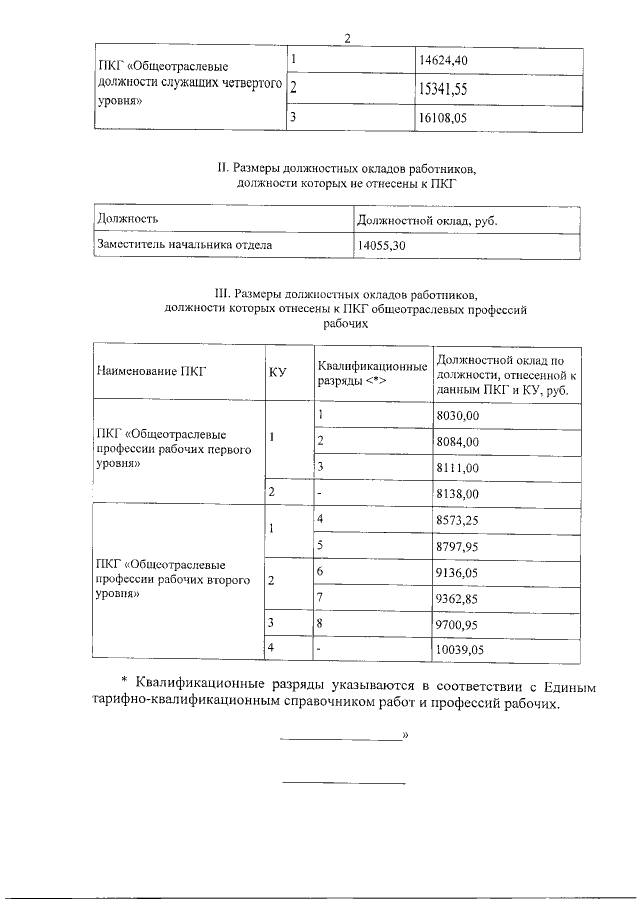 2

| ПКГ «Общеотраслевые должности служащих четвертого уровня» | 1 | 14624,40 |
|---|---|---|
| | 2 | 15341,55 |
| | 3 | 16108,05 |

II. Размеры должностных окладов работников,
должности которых не отнесены к ПКГ

| Должность | Должностной оклад, руб. |
|---|---|
| Заместитель начальника отдела | 14055,30 |

III. Размеры должностных окладов работников,
должности которых отнесены к ПКГ общеотраслевых профессий
рабочих

| Наименование ПКГ | КУ | Квалификационные разряды <*> | Должностной оклад по должности, отнесенной к данным ПКГ и КУ, руб. |
|---|---|---|---|
| ПКГ «Общеотраслевые профессии рабочих первого уровня» | 1 | 1 | 8030,00 |
| | | 2 | 8084,00 |
| | | 3 | 8111,00 |
| | 2 | - | 8138,00 |
| ПКГ «Общеотраслевые профессии рабочих второго уровня» | 1 | 4 | 8573,25 |
| | | 5 | 8797,95 |
| | 2 | 6 | 9136,05 |
| | | 7 | 9362,85 |
| | 3 | 8 | 9700,95 |
| | 4 | - | 10039,05 |

* Квалификационные разряды указываются в соответствии с Единым тарифно-квалификационным справочником работ и профессий рабочих.

____»

____